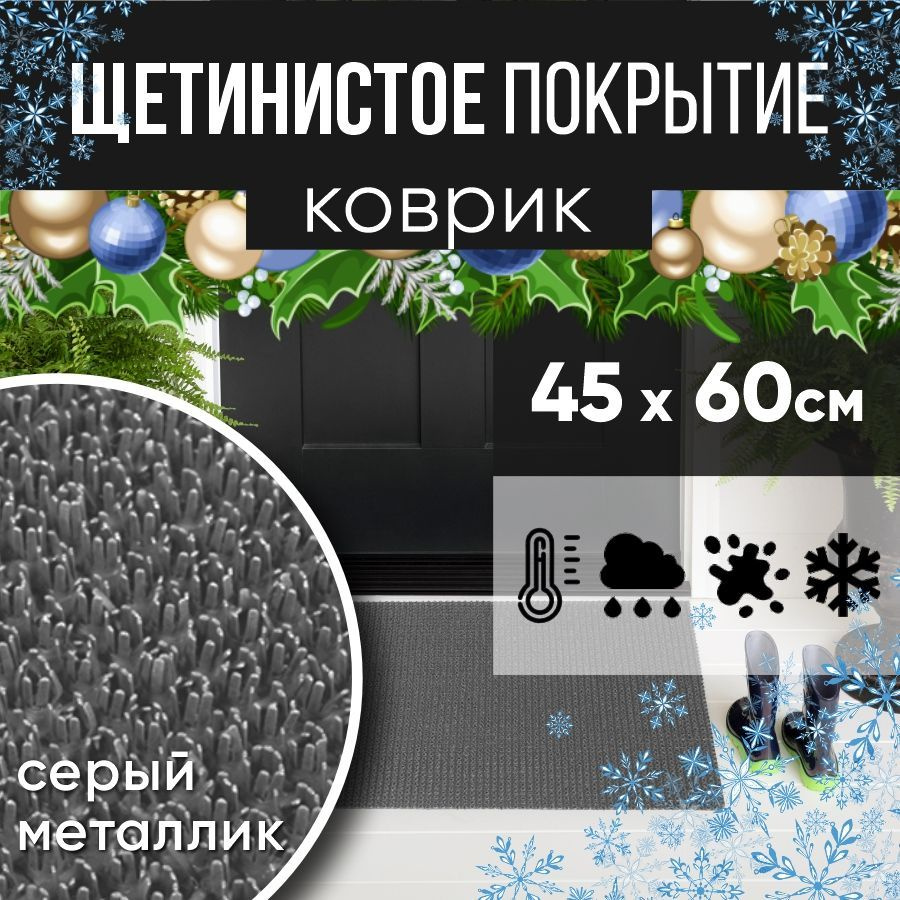 ЩЕТИНИСТОЕ ПОКРЫТИЕ
коврик

45 х 60см

серый
металлик